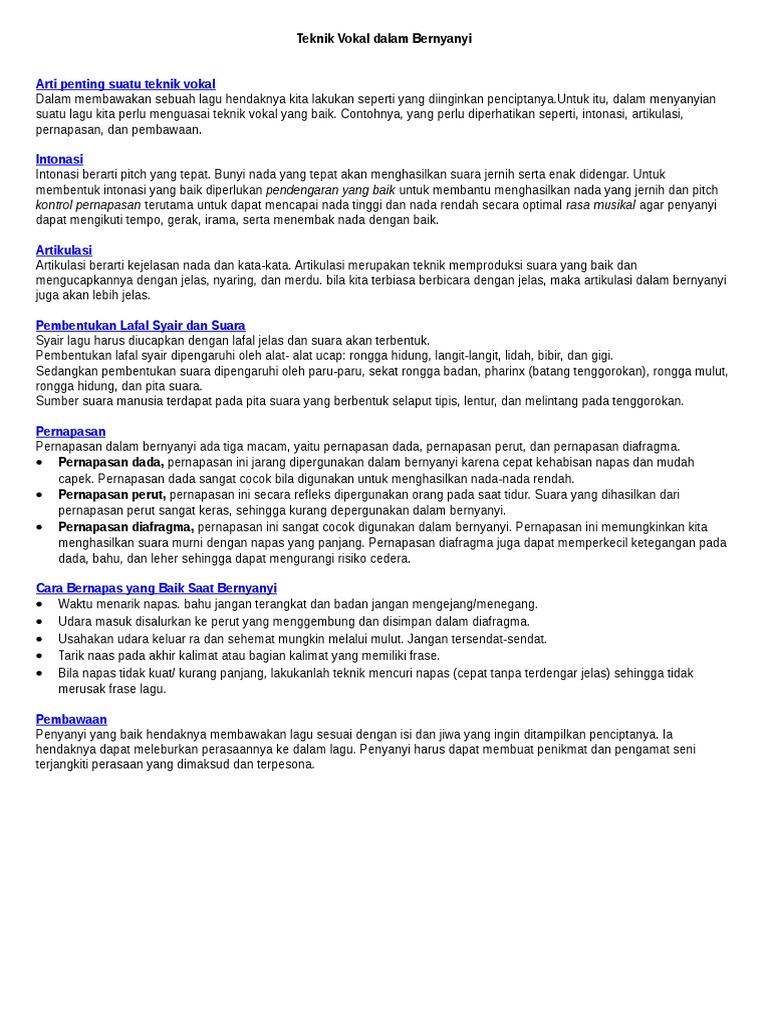 Teknik Vokal dalam Bernyanyi

Arti penting suatu teknik vokal
Dalam membawakan sebuah lagu hendaknya kita lakukan seperti yang diinginkan penciptanya.Untuk itu, dalam menyanyian suatu lagu kita perlu menguasai teknik vokal yang baik. Contohnya, yang perlu diperhatikan seperti, intonasi, artikulasi, pernapasan, dan pembawaan.

Intonasi
Intonasi berarti pitch yang tepat. Bunyi nada yang tepat akan menghasilkan suara jernih serta enak didengar. Untuk membentuk intonasi yang baik diperlukan pendengaran yang baik untuk membantu menghasilkan nada yang jernih dan pitch kontrol pernapasan terutama untuk dapat mencapai nada tinggi dan nada rendah secara optimal rasa musikal agar penyanyi dapat mengikuti tempo, gerak, irama, serta menembak nada dengan baik.

Artikulasi
Artikulasi berarti kejelasan nada dan kata-kata. Artikulasi merupakan teknik memproduksi suara yang baik dan mengucapkannya dengan jelas, nyaring, dan merdu. bila kita terbiasa berbicara dengan jelas, maka artikulasi dalam bernyanyi juga akan lebih jelas.

Pembentukan Lafal Syair dan Suara
Syair lagu harus diucapkan dengan lafal jelas dan suara akan terbentuk.
Pembentukan lafal syair dipengaruhi oleh alat- alat ucap: rongga hidung, langit-langit, lidah, bibir, dan gigi.
Sedangkan pembentukan suara dipengaruhi oleh paru-paru, sekat rongga badan, pharinx (batang tenggorokan), rongga mulut, rongga hidung, dan pita suara.
Sumber suara manusia terdapat pada pita suara yang berbentuk selaput tipis, lentur, dan melintang pada tenggorokan.

Pernapasan
Pernapasan dalam bernyanyi ada tiga macam, yaitu pernapasan dada, pernapasan perut, dan pernapasan diafragma.
• Pernapasan dada, pernapasan ini jarang dipergunakan dalam bernyanyi karena cepat kehabisan napas dan mudah capek. Pernapasan dada sangat cocok bila digunakan untuk menghasilkan nada-nada rendah.
• Pernapasan perut, pernapasan ini secara refleks dipergunakan orang pada saat tidur. Suara yang dihasilkan dari pernapasan perut sangat keras, sehingga kurang depergunakan dalam bernyanyi.
• Pernapasan diafragma, pernapasan ini sangat cocok digunakan dalam bernyanyi. Pernapasan ini memungkinkan kita menghasilkan suara murni dengan napas yang panjang. Pernapasan diafragma juga dapat memperkecil ketegangan pada dada, bahu, dan leher sehingga dapat mengurangi risiko cedera.

Cara Bernapas yang Baik Saat Bernyanyi
• Waktu menarik napas. bahu jangan terangkat dan badan jangan mengejang/menegang.
• Udara masuk disalurkan ke perut yang menggembung dan disimpan dalam diafragma.
• Usahakan udara keluar ra dan sehemat mungkin melalui mulut. Jangan tersendat-sendat.
• Tarik naas pada akhir kalimat atau bagian kalimat yang memiliki frase.
• Bila napas tidak kuat/ kurang panjang, lakukanlah teknik mencuri napas (cepat tanpa terdengar jelas) sehingga tidak merusak frase lagu.

Pembawaan
Penyanyi yang baik hendaknya membawakan lagu sesuai dengan isi dan jiwa yang ingin ditampilkan penciptanya. Ia hendaknya dapat meleburkan perasaannya ke dalam lagu. Penyanyi harus dapat membuat penikmat dan pengamat seni terjangkiti perasaan yang dimaksud dan terpesona.